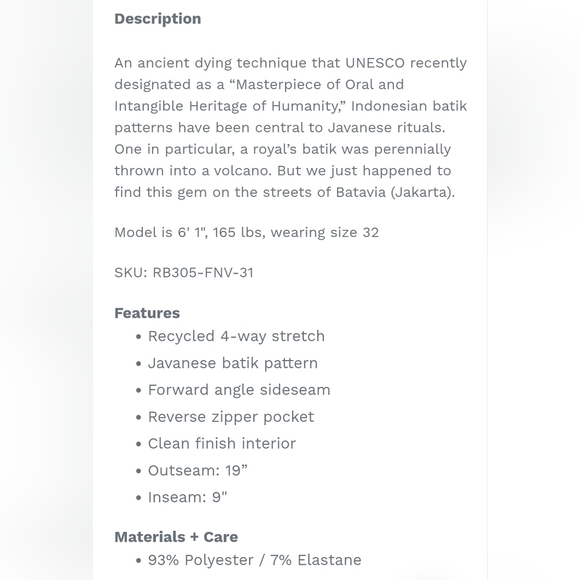 Description

An ancient dying technique that UNESCO recently designated as a “Masterpiece of Oral and Intangible Heritage of Humanity,” Indonesian batik patterns have been central to Javanese rituals. One in particular, a royal’s batik was perennially thrown into a volcano. But we just happened to find this gem on the streets of Batavia (Jakarta).

Model is 6' 1", 165 lbs, wearing size 32

SKU: RB305-FNV-31

Features
• Recycled 4-way stretch
• Javanese batik pattern
• Forward angle sideseam
• Reverse zipper pocket
• Clean finish interior
• Outseam: 19”
• Inseam: 9"

Materials + Care
• 93% Polyester / 7% Elastane